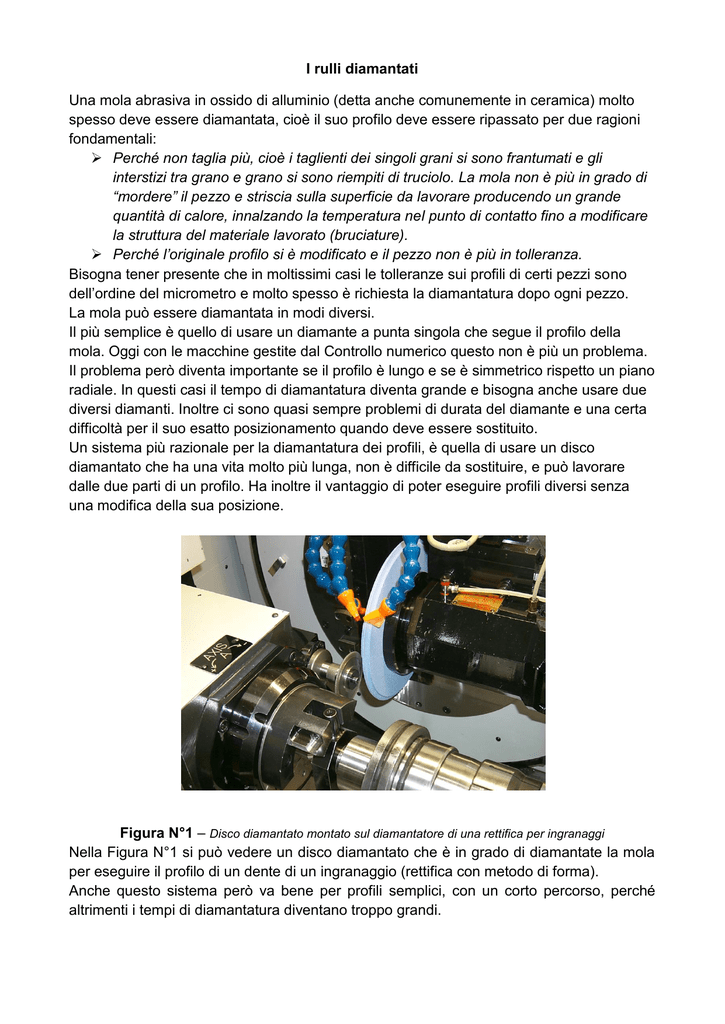 I rulli diamantati

Una mola abrasiva in ossido di alluminio (detta anche comunemente in ceramica) molto spesso deve essere diamantata, cioè il suo profilo deve essere ripassato per due ragioni fondamentali:

➢ Perché non taglia più, cioè i taglienti dei singoli grani si sono frantumati e gli interstizi tra grano e grano si sono riempiti di truciolo. La mola non è più in grado di "mordere" il pezzo e striscia sulla superficie da lavorare producendo un grande quantità di calore, innalzando la temperatura nel punto di contatto fino a modificare la struttura del materiale lavorato (bruciature).

➢ Perché l'originale profilo si è modificato e il pezzo non è più in tolleranza.

Bisogna tener presente che in moltissimi casi le tolleranze sui profili di certi pezzi sono dell'ordine del micrometro e molto spesso è richiesta la diamantatura dopo ogni pezzo.
La mola può essere diamantata in modi diversi.
Il più semplice è quello di usare un diamante a punta singola che segue il profilo della mola. Oggi con le macchine gestite dal Controllo numerico questo non è più un problema.
Il problema però diventa importante se il profilo è lungo e se è simmetrico rispetto un piano radiale. In questi casi il tempo di diamantatura diventa grande e bisogna anche usare due diversi diamanti. Inoltre ci sono quasi sempre problemi di durata del diamante e una certa difficoltà per il suo esatto posizionamento quando deve essere sostituito.
Un sistema più razionale per la diamantatura dei profili, è quella di usare un disco diamantato che ha una vita molto più lunga, non è difficile da sostituire, e può lavorare dalle due parti di un profilo. Ha inoltre il vantaggio di poter eseguire profili diversi senza una modifica della sua posizione.

Figura N°1 – Disco diamantato montato sul diamantatore di una rettifica per ingranaggi

Nella Figura N°1 si può vedere un disco diamantato che è in grado di diamantate la mola per eseguire il profilo di un dente di un ingranaggio (rettifica con metodo di forma).
Anche questo sistema però va bene per profili semplici, con un corto percorso, perché altrimenti i tempi di diamantatura diventano troppo grandi.